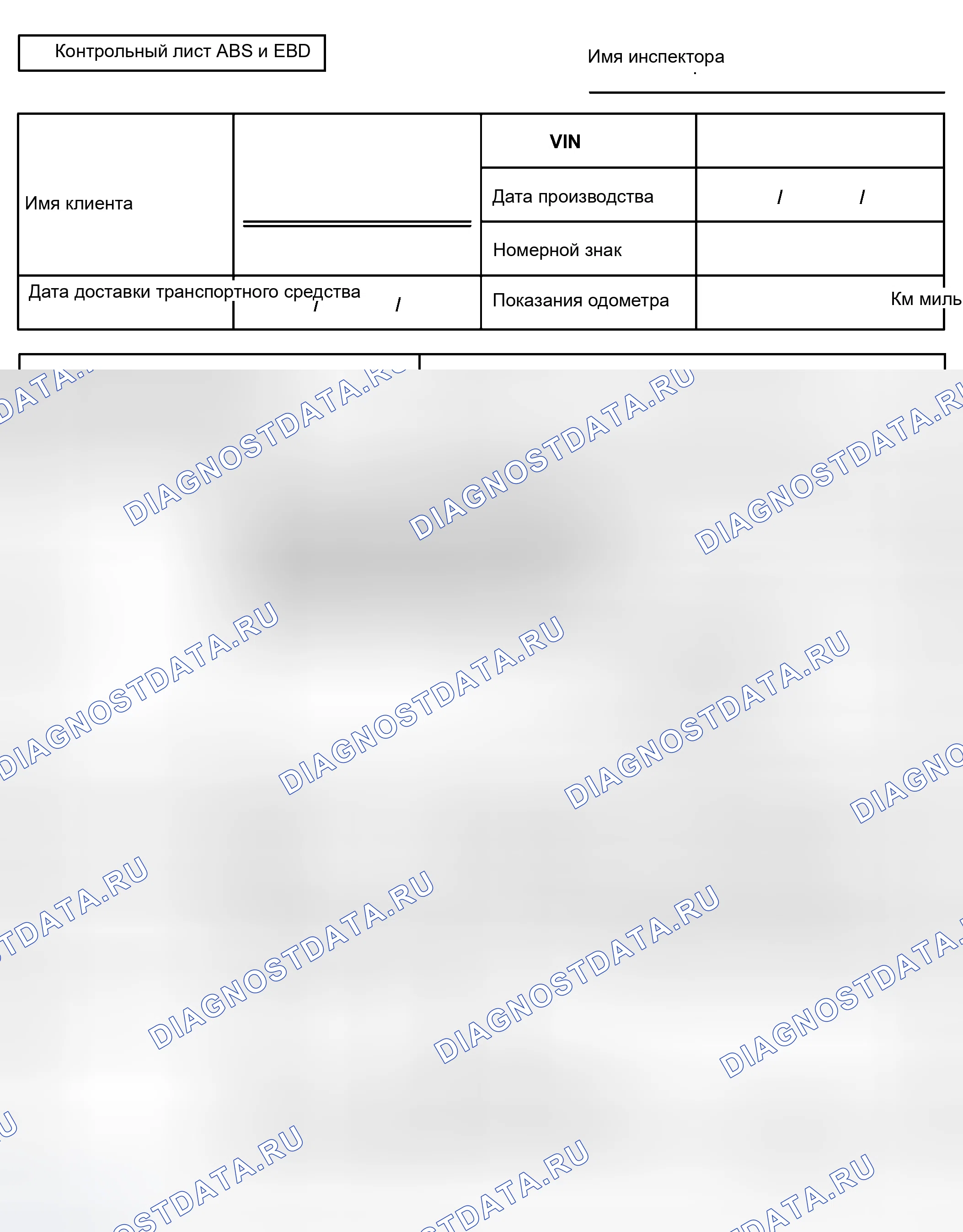 Контрольный лист ABS и EBD

Имя инспектора

| Имя клиента | | VIN | |
|---|---|---|---|
| | | Дата производства | / / |
| | | Номерной знак | |
| Дата доставки транспортного средства | / / | Показания одометра | Км миль |

DIAGNOSTDATA.RU